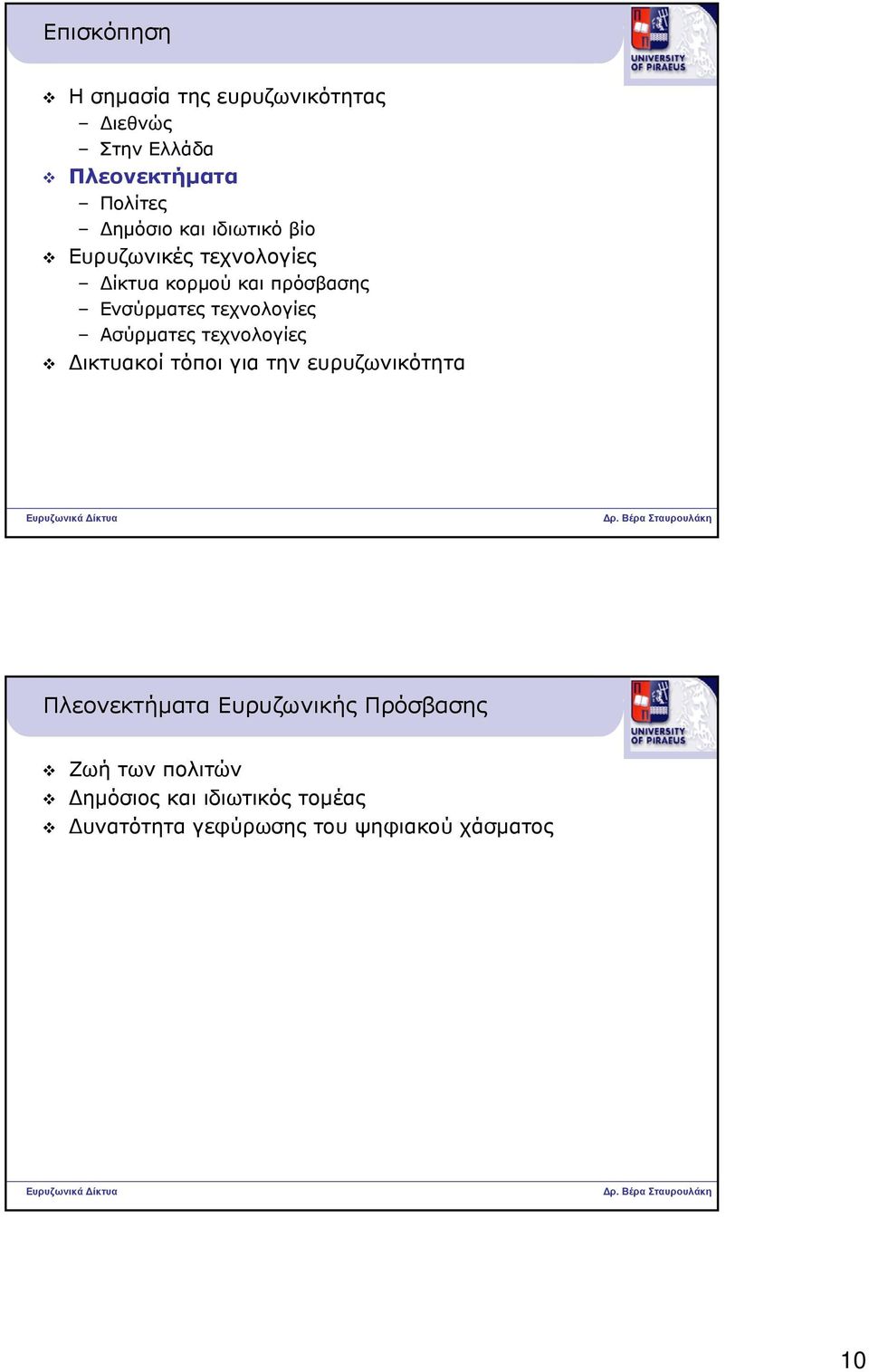 Επισκόπηση

UNIVERSITY OF PIRAEUS

❖ Η σημασία της ευρυζωνικότητας
– Διεθνώς
– Στην Ελλάδα
❖ Πλεονεκτήματα
– Πολίτες
– Δημόσιο και ιδιωτικό βίο
❖ Ευρυζωνικές τεχνολογίες
– Δίκτυα κορμού και πρόσβασης
– Ενσύρματες τεχνολογίες
– Ασύρματες τεχνολογίες
❖ Δικτυακοί τόποι για την ευρυζωνικότητα

Ευρυζωνικά Δίκτυα

Δρ. Βέρα Σταυρουλάκη

Πλεονεκτήματα Ευρυζωνικής Πρόσβασης

UNIVERSITY OF PIRAEUS

❖ Ζωή των πολιτών
❖ Δημόσιος και ιδιωτικός τομέας
❖ Δυνατότητα γεφύρωσης του ψηφιακού χάσματος

Ευρυζωνικά Δίκτυα

Δρ. Βέρα Σταυρουλάκη

10